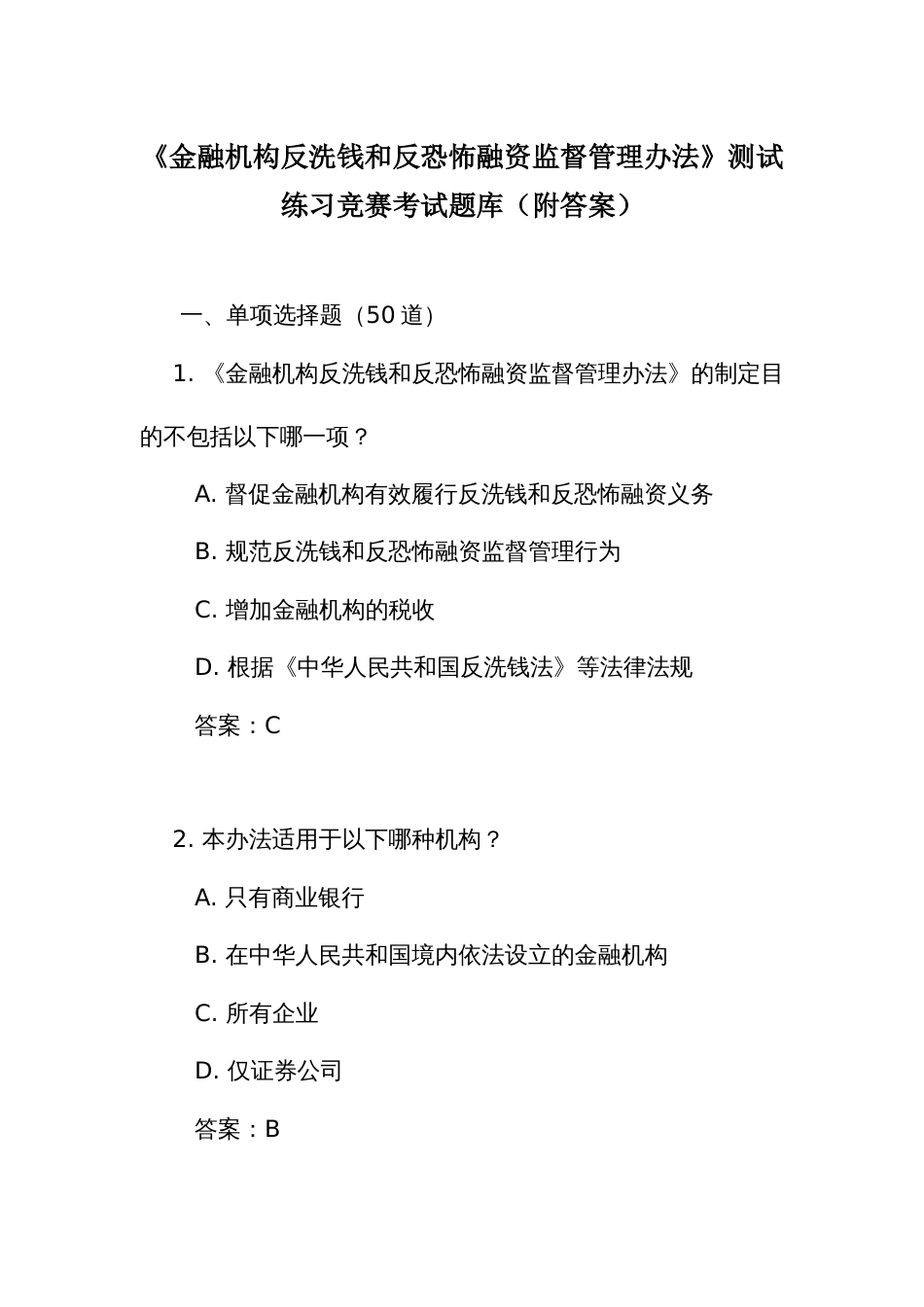 《金融机构反洗钱和反恐怖融资监督管理办法》测试练习竞赛考试题库（附答案）

一、单项选择题（50 道）

1. 《金融机构反洗钱和反恐怖融资监督管理办法》的制定目的不包括以下哪一项？

A. 督促金融机构有效履行反洗钱和反恐怖融资义务

B. 规范反洗钱和反恐怖融资监督管理行为

C. 增加金融机构的税收

D. 根据《中华人民共和国反洗钱法》等法律法规

答案：C

2. 本办法适用于以下哪种机构？

A. 只有商业银行

B. 在中华人民共和国境内依法设立的金融机构

C. 所有企业

D. 仅证券公司

答案：B